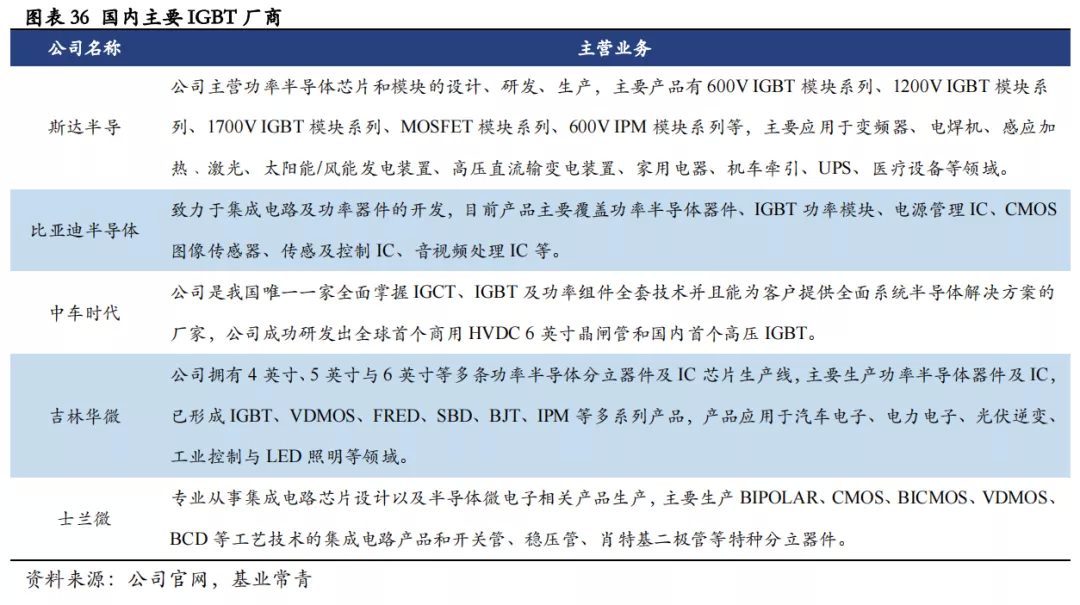 图表 36 国内主要 IGBT 厂商

| 公司名称 | 主营业务 |
|---|---|
| 斯达半导 | 公司主营功率半导体芯片和模块的设计、研发、生产，主要产品有 600V IGBT 模块系列、1200V IGBT 模块系列、1700V IGBT 模块系列、MOSFET 模块系列、600V IPM 模块系列等，主要应用于变频器、电焊机、感应加热、激光、太阳能/风能发电装置、高压直流输变电装置、家用电器、机车牵引、UPS、医疗设备等领域。 |
| 比亚迪半导体 | 致力于集成电路及功率器件的开发，目前产品主要覆盖功率半导体器件、IGBT 功率模块、电源管理 IC、CMOS 图像传感器、传感及控制 IC、音视频处理 IC 等。 |
| 中车时代 | 公司是我国唯一一家全面掌握 IGCT、IGBT 及功率组件全套技术并且能为客户提供全面系统半导体解决方案的厂家，公司成功研发出全球首个商用 HVDC 6 英寸晶闸管和国内首个高压 IGBT。 |
| 吉林华微 | 公司拥有 4 英寸、5 英寸与 6 英寸等多条功率半导体分立器件及 IC 芯片生产线，主要生产功率半导体器件及 IC，已形成 IGBT、VDMOS、FRED、SBD、BJT、IPM 等多系列产品，产品应用于汽车电子、电力电子、光伏逆变、工业控制与 LED 照明等领域。 |
| 士兰微 | 专业从事集成电路芯片设计以及半导体微电子相关产品生产，主要生产 BIPOLAR、CMOS、BICMOS、VDMOS、BCD 等工艺技术的集成电路产品和开关管、稳压管、肖特基二极管等特种分立器件。 |

资料来源：公司官网，基业常青